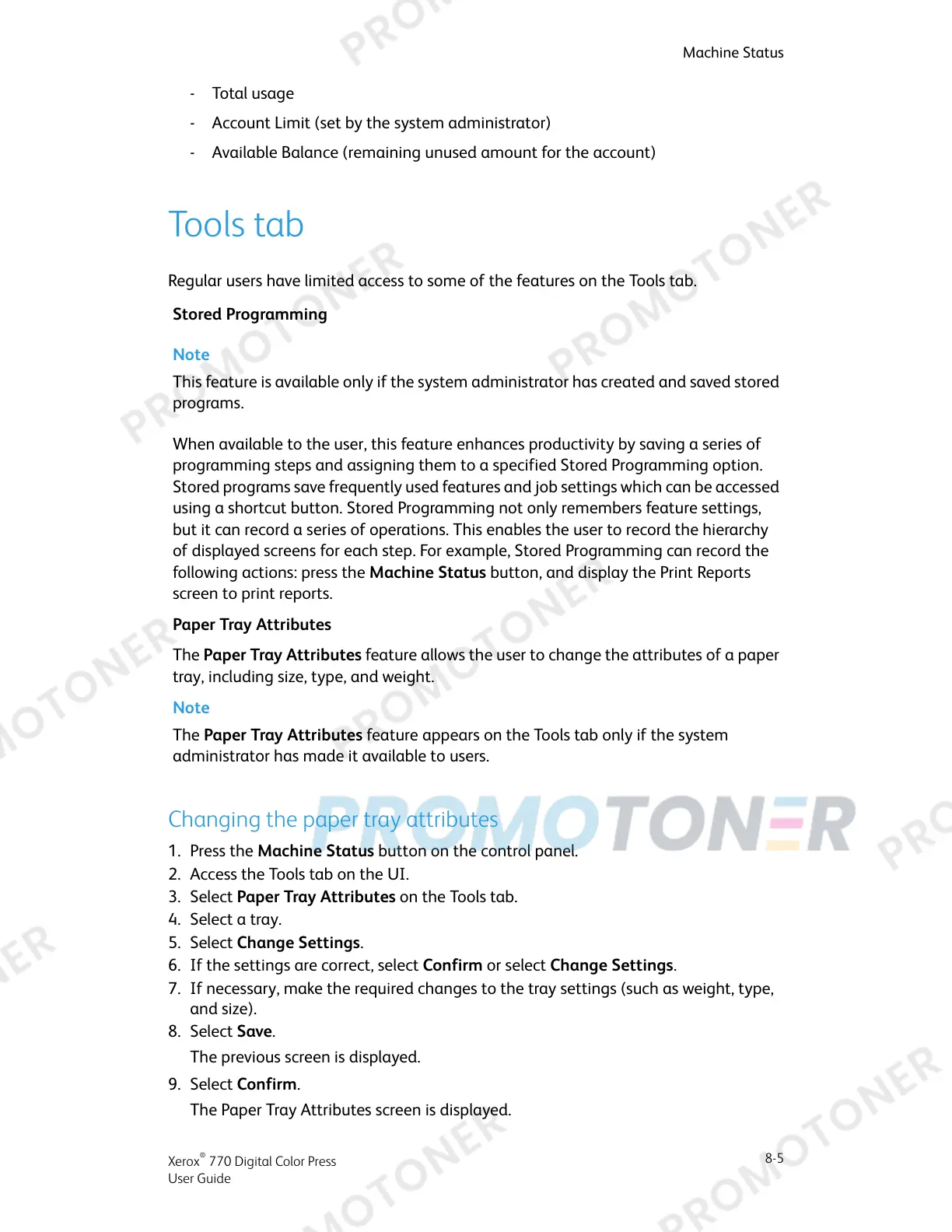 Machine Status

- Total usage
- Account Limit (set by the system administrator)
- Available Balance (remaining unused amount for the account)

Tools tab

Regular users have limited access to some of the features on the Tools tab.

Stored Programming

Note
This feature is available only if the system administrator has created and saved stored programs.

When available to the user, this feature enhances productivity by saving a series of programming steps and assigning them to a specified Stored Programming option. Stored programs save frequently used features and job settings which can be accessed using a shortcut button. Stored Programming not only remembers feature settings, but it can record a series of operations. This enables the user to record the hierarchy of displayed screens for each step. For example, Stored Programming can record the following actions: press the Machine Status button, and display the Print Reports screen to print reports.

Paper Tray Attributes

The Paper Tray Attributes feature allows the user to change the attributes of a paper tray, including size, type, and weight.

Note
The Paper Tray Attributes feature appears on the Tools tab only if the system administrator has made it available to users.

Changing the paper tray attributes

PROMOTONER

1. Press the Machine Status button on the control panel.
2. Access the Tools tab on the UI.
3. Select Paper Tray Attributes on the Tools tab.
4. Select a tray.
5. Select Change Settings.
6. If the settings are correct, select Confirm or select Change Settings.
7. If necessary, make the required changes to the tray settings (such as weight, type, and size).
8. Select Save.
The previous screen is displayed.
9. Select Confirm.
The Paper Tray Attributes screen is displayed.

Xerox® 770 Digital Color Press
User Guide

8-5